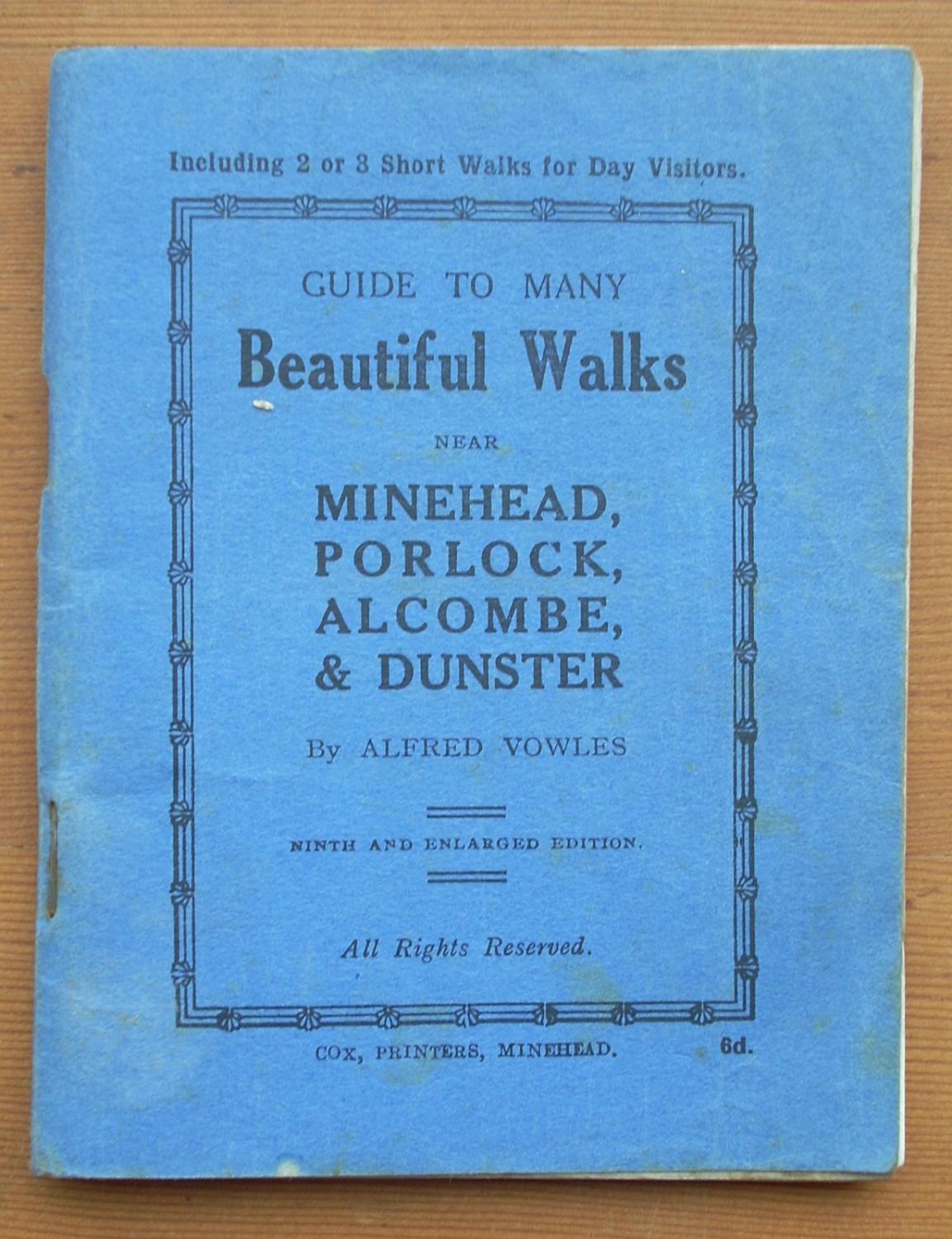 Including 2 or 3 Short Walks for Day Visitors.

GUIDE TO MANY

Beautiful Walks

NEAR

MINEHEAD, PORLOCK, ALCOMBE, & DUNSTER

By ALFRED VOWLES

NINTH AND ENLARGED EDITION.

All Rights Reserved.

COX, PRINTERS, MINEHEAD. 6d.